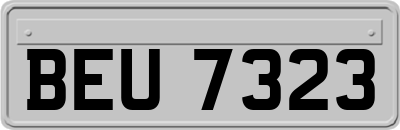 BEU 7323